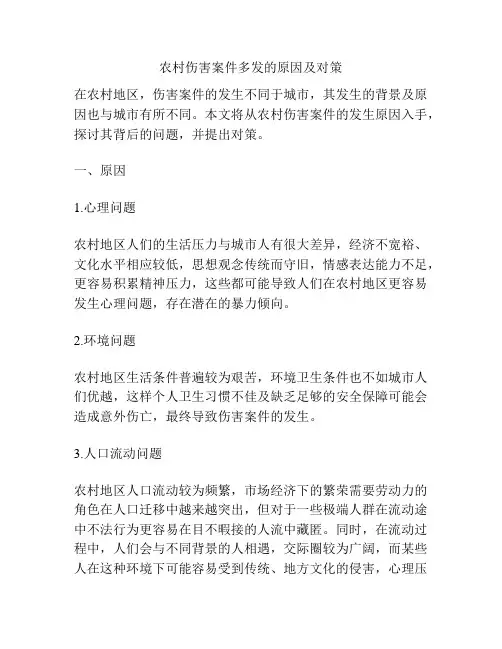 农村伤害案件多发的原因及对策

在农村地区，伤害案件的发生不同于城市，其发生的背景及原因也与城市有所不同。本文将从农村伤害案件的发生原因入手，探讨其背后的问题，并提出对策。

一、原因

1.心理问题

农村地区人们的生活压力与城市人有很大差异，经济不宽裕、文化水平相应较低，思想观念传统而守旧，情感表达能力不足，更容易积累精神压力，这些都可能导致人们在农村地区更容易发生心理问题，存在潜在的暴力倾向。

2.环境问题

农村地区生活条件普遍较为艰苦，环境卫生条件也不如城市人们优越，这样个人卫生习惯不佳及缺乏足够的安全保障可能会造成意外伤亡，最终导致伤害案件的发生。

3.人口流动问题

农村地区人口流动较为频繁，市场经济下的繁荣需要劳动力的角色在人口迁移中越来越突出，但对于一些极端人群在流动途中不法行为更容易在目不暇接的人流中藏匿。同时，在流动过程中，人们会与不同背景的人相遇，交际圈较为广阔，而某些人在这种环境下可能容易受到传统、地方文化的侵害，心理压